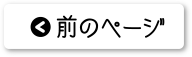 前のページ